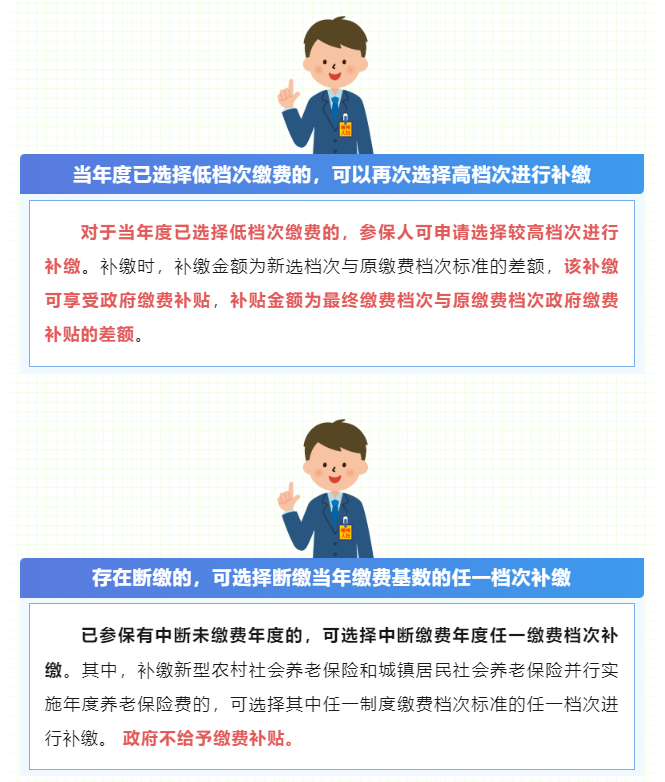 当年度已选择低档次缴费的，可以再次选择高档次进行补缴

对于当年度已选择低档次缴费的，参保人可申请选择较高档次进行补缴。补缴时，补缴金额为新选档次与原缴费档次标准的差额，该补缴可享受政府缴费补贴，补贴金额为最终缴费档次与原缴费档次政府缴费补贴的差额。

存在断缴的，可选择断缴当年缴费基数的任一档次补缴

已参保有中断未缴费年度的，可选择中断缴费年度任一缴费档次补缴。其中，补缴新型农村社会养老保险和城镇居民社会养老保险并行实施年度养老保险费的，可选择其中任一制度缴费档次标准的任一档次进行补缴。 政府不给予缴费补贴。